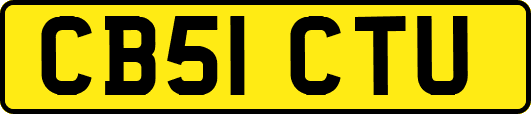 CB51 CTU